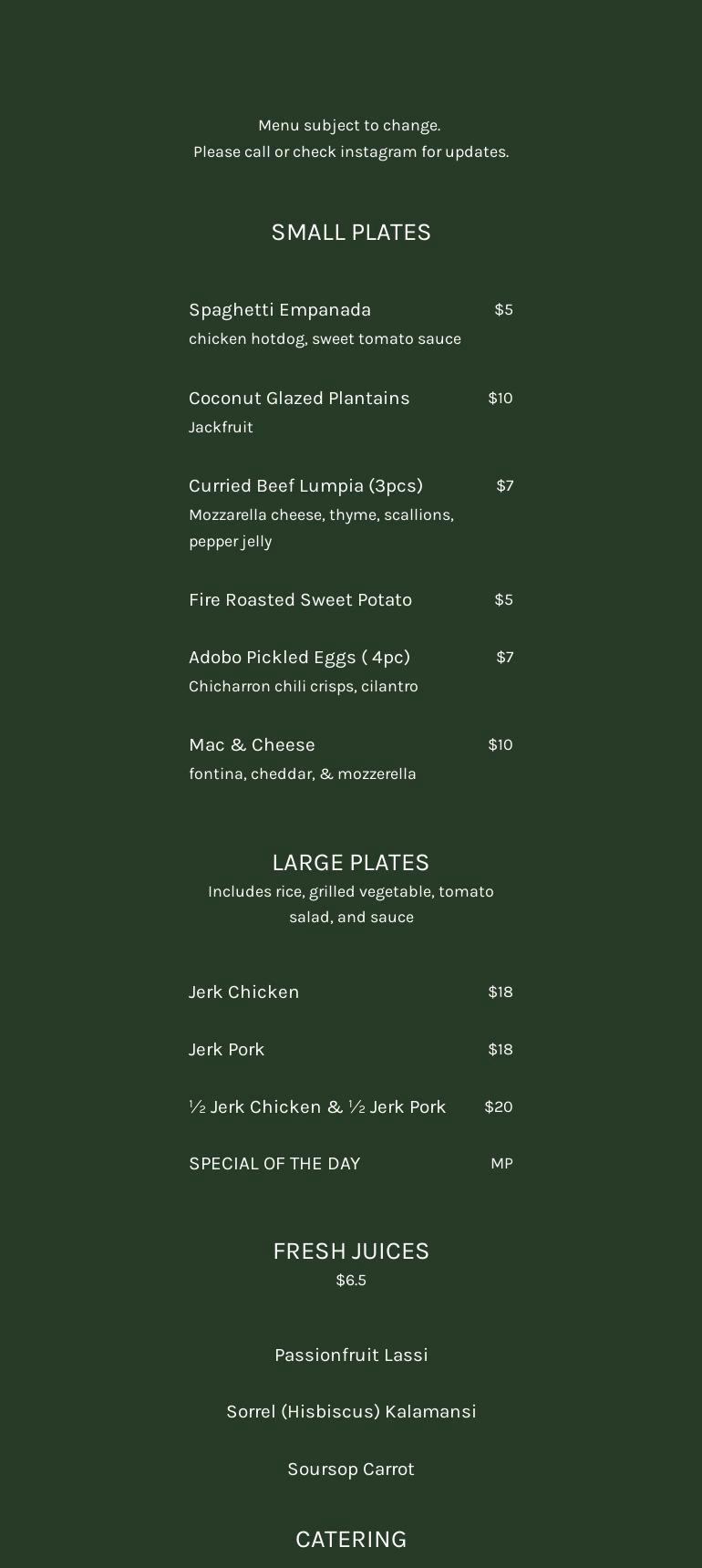 Menu subject to change.
Please call or check instagram for updates.

SMALL PLATES

Spaghetti Empanada $5
chicken hotdog, sweet tomato sauce

Coconut Glazed Plantains $10
Jackfruit

Curried Beef Lumpia (3pcs) $7
Mozzarella cheese, thyme, scallions, pepper jelly

Fire Roasted Sweet Potato $5

Adobo Pickled Eggs ( 4pc) $7
Chicharron chili crisps, cilantro

Mac & Cheese $10
fontina, cheddar, & mozzerella

LARGE PLATES
Includes rice, grilled vegetable, tomato salad, and sauce

Jerk Chicken $18

Jerk Pork $18

½ Jerk Chicken & ½ Jerk Pork $20

SPECIAL OF THE DAY MP

FRESH JUICES
$6.5

Passionfruit Lassi

Sorrel (Hisbiscus) Kalamansi

Soursop Carrot

CATERING